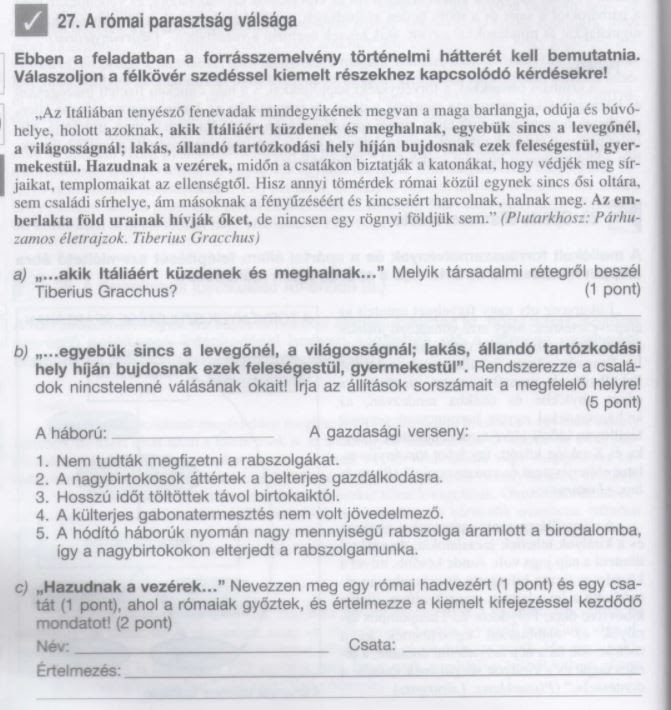 ✓ 27. A római parasztság válsága

Ebben a feladatban a forrásszemelvény történelmi hátterét kell bemutatnia. Válaszoljon a félkövér szedéssel kiemelt részekhez kapcsolódó kérdésekre!

„Az Itáliában tenyésző fenevadak mindegyikének megvan a maga barlangja, odúja és búvóhelye, holott azoknak, akik Itáliáért küzdenek és meghalnak, egyebük sincs a levegőnél, a világosságnál; lakás, állandó tartózkodási hely híján bujdosnak ezek feleségestül, gyermekestül. Hazudnak a vezérek, midőn a csatákon biztatják a katonákat, hogy védjék meg sírjaikat, templomaikat az ellenségtől. Hisz annyi tömérdek római közül egynek sincs ősi oltára, sem családi sírhelye, ám másoknak a fényűzéséért és kincseiért harcolnak, halnak meg. Az emberlakta föld urainak hívják őket, de nincsen egy rögnyi földjük sem." (Plutarkhosz: Párhuzamos életrajzok. Tiberius Gracchus)

a) „...akik Itáliáért küzdenek és meghalnak..." Melyik társadalmi rétegről beszél Tiberius Gracchus? (1 pont)

____

b) „...egyebük sincs a levegőnél, a világosságnál; lakás, állandó tartózkodási hely híján bujdosnak ezek feleségestül, gyermekestül". Rendszerezze a családok nincstelenné válásának okait! Írja az állítások sorszámait a megfelelő helyre! (5 pont)

A háború: ____ A gazdasági verseny: ____

1. Nem tudták megfizetni a rabszolgákat.
2. A nagybirtokosok áttértek a belterjes gazdálkodásra.
3. Hosszú időt töltöttek távol birtokaiktól.
4. A külterjes gabonatermesztés nem volt jövedelmező.
5. A hódító háborúk nyomán nagy mennyiségű rabszolga áramlott a birodalomba, így a nagybirtokokon elterjedt a rabszolgamunka.

c) „Hazudnak a vezérek..." Nevezzen meg egy római hadvezért (1 pont) és egy csatát (1 pont), ahol a rómaiak győztek, és értelmezze a kiemelt kifejezéssel kezdődő mondatot! (2 pont)

Név: ____ Csata: ____

Értelmezés: ____

____